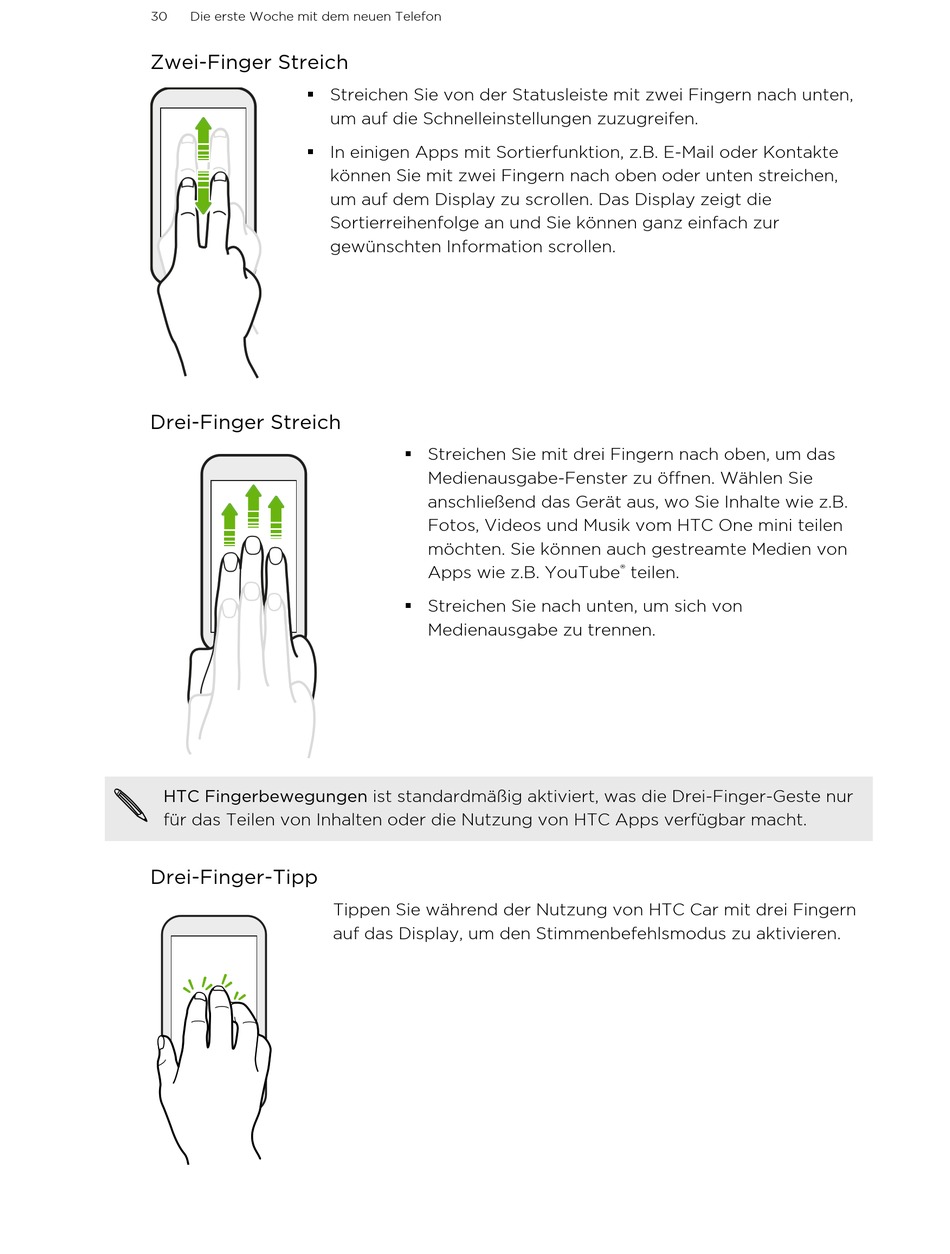 30 Die erste Woche mit dem neuen Telefon

Zwei-Finger Streich

▪ Streichen Sie von der Statusleiste mit zwei Fingern nach unten, um auf die Schnelleinstellungen zuzugreifen.

▪ In einigen Apps mit Sortierfunktion, z.B. E-Mail oder Kontakte können Sie mit zwei Fingern nach oben oder unten streichen, um auf dem Display zu scrollen. Das Display zeigt die Sortierreihenfolge an und Sie können ganz einfach zur gewünschten Information scrollen.

Drei-Finger Streich

▪ Streichen Sie mit drei Fingern nach oben, um das Medienausgabe-Fenster zu öffnen. Wählen Sie anschließend das Gerät aus, wo Sie Inhalte wie z.B. Fotos, Videos und Musik vom HTC One mini teilen möchten. Sie können auch gestreamte Medien von Apps wie z.B. YouTube® teilen.

▪ Streichen Sie nach unten, um sich von Medienausgabe zu trennen.

HTC Fingerbewegungen ist standardmäßig aktiviert, was die Drei-Finger-Geste nur für das Teilen von Inhalten oder die Nutzung von HTC Apps verfügbar macht.

Drei-Finger-Tipp

Tippen Sie während der Nutzung von HTC Car mit drei Fingern auf das Display, um den Stimmenbefehlsmodus zu aktivieren.